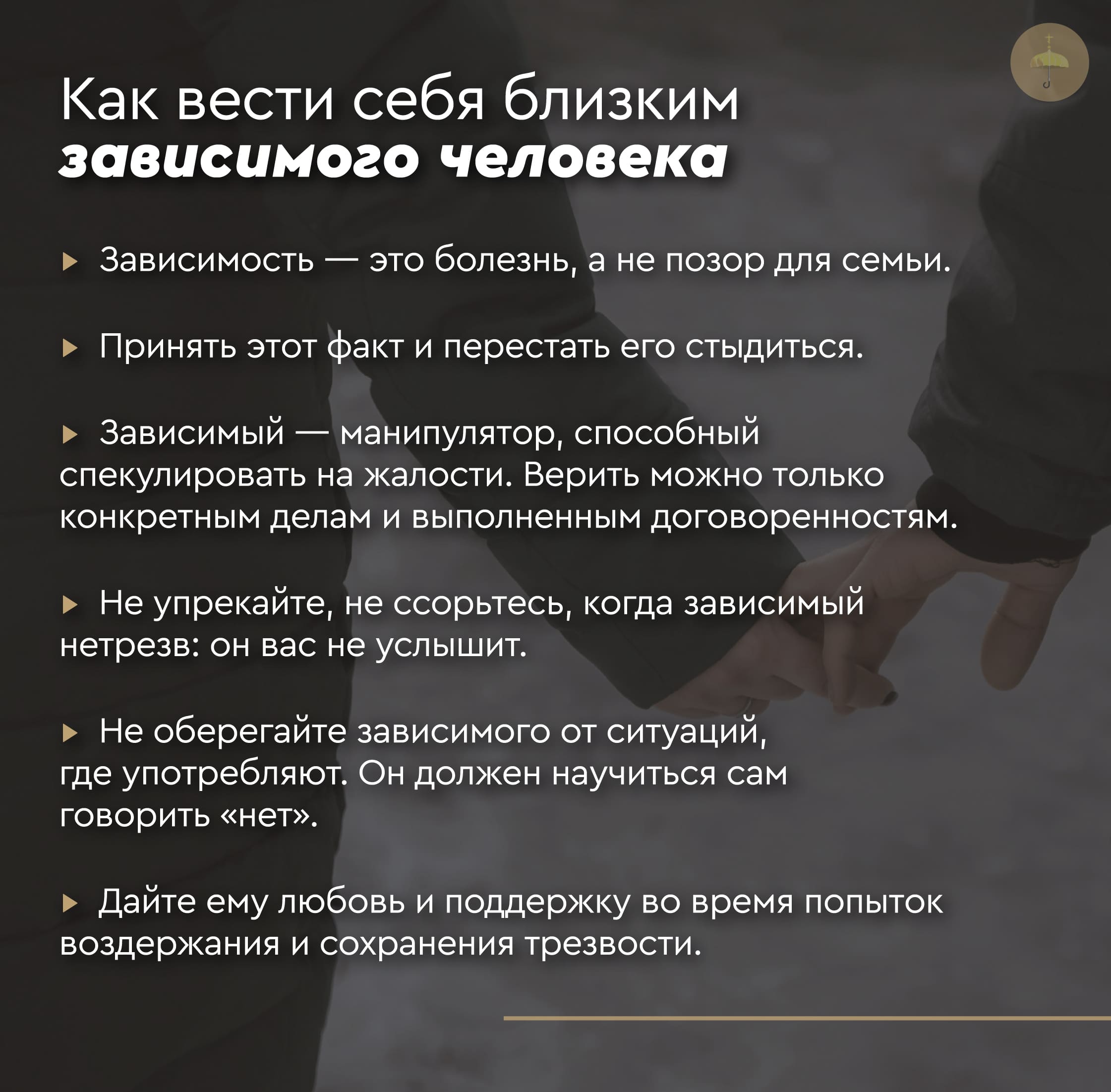 Как вести себя близким
зависимого человека

▸ Зависимость — это болезнь, а не позор для семьи.

▸ Принять этот факт и перестать его стыдиться.

▸ Зависимый — манипулятор, способный спекулировать на жалости. Верить можно только конкретным делам и выполненным договоренностям.

▸ Не упрекайте, не ссорьтесь, когда зависимый нетрезв: он вас не услышит.

▸ Не оберегайте зависимого от ситуаций, где употребляют. Он должен научиться сам говорить «нет».

▸ Дайте ему любовь и поддержку во время попыток воздержания и сохранения трезвости.